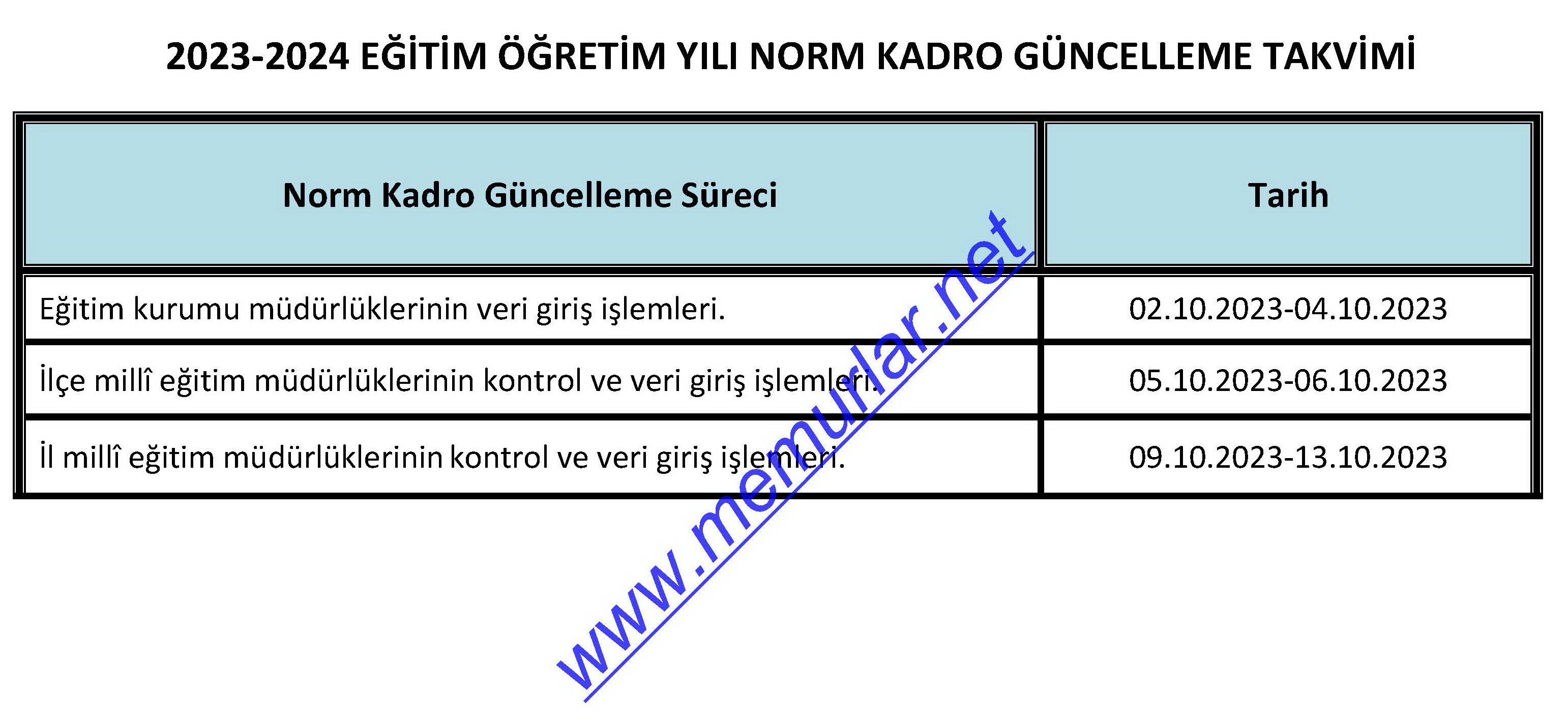 2023-2024 EĞİTİM ÖĞRETİM YILI NORM KADRO GÜNCELLEME TAKVİMİ

| Norm Kadro Güncelleme Süreci | Tarih |
|---|---|
| Eğitim kurumu müdürlüklerinin veri giriş işlemleri. | 02.10.2023-04.10.2023 |
| İlçe millî eğitim müdürlüklerinin kontrol ve veri giriş işlemleri. | 05.10.2023-06.10.2023 |
| İl millî eğitim müdürlüklerinin kontrol ve veri giriş işlemleri. | 09.10.2023-13.10.2023 |

www.memurlar.net